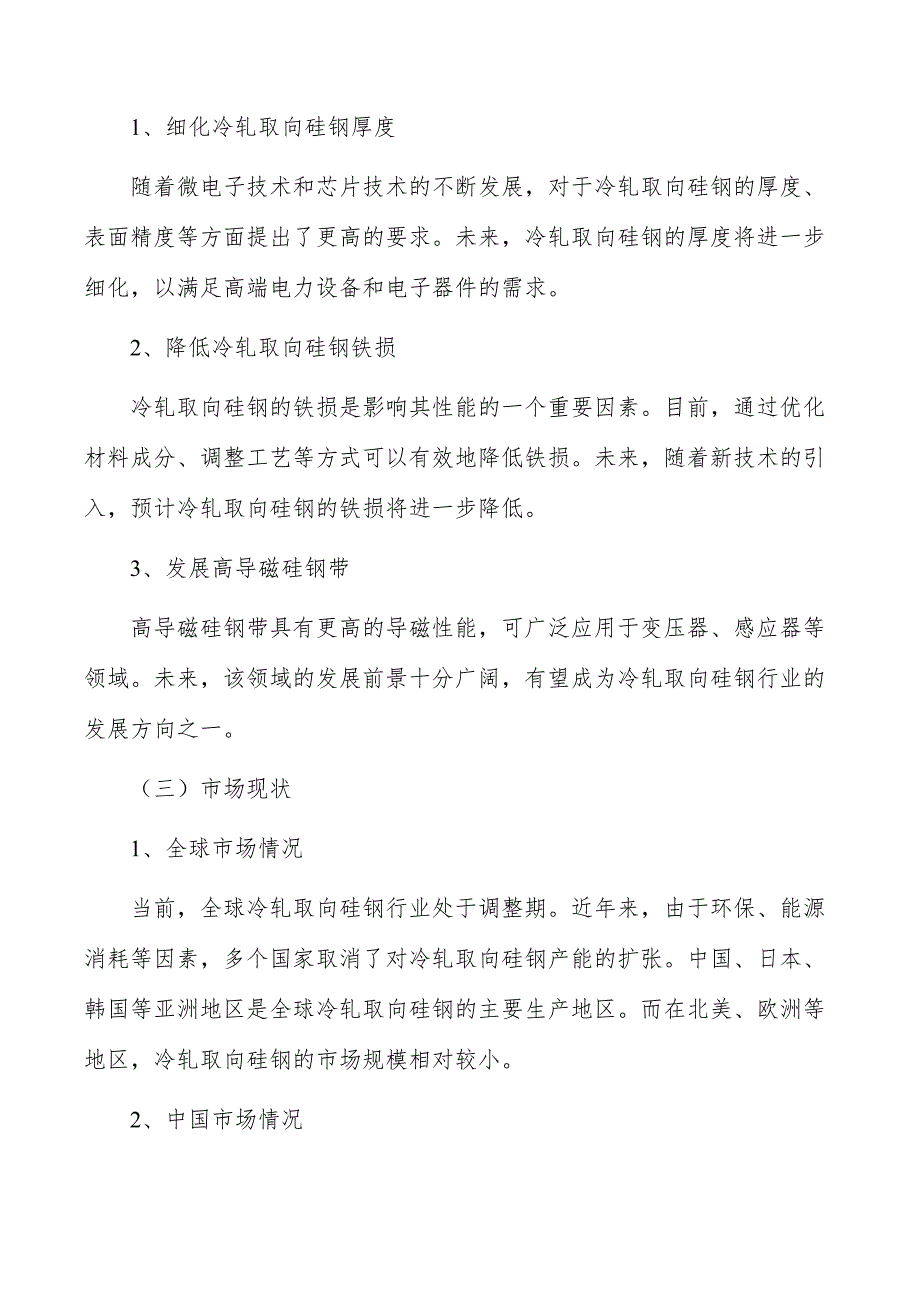 1、细化冷轧取向硅钢厚度

随着微电子技术和芯片技术的不断发展，对于冷轧取向硅钢的厚度、表面精度等方面提出了更高的要求。未来，冷轧取向硅钢的厚度将进一步细化，以满足高端电力设备和电子器件的需求。

2、降低冷轧取向硅钢铁损

冷轧取向硅钢的铁损是影响其性能的一个重要因素。目前，通过优化材料成分、调整工艺等方式可以有效地降低铁损。未来，随着新技术的引入，预计冷轧取向硅钢的铁损将进一步降低。

3、发展高导磁硅钢带

高导磁硅钢带具有更高的导磁性能，可广泛应用于变压器、感应器等领域。未来，该领域的发展前景十分广阔，有望成为冷轧取向硅钢行业的发展方向之一。

（三）市场现状

1、全球市场情况

当前，全球冷轧取向硅钢行业处于调整期。近年来，由于环保、能源消耗等因素，多个国家取消了对冷轧取向硅钢产能的扩张。中国、日本、韩国等亚洲地区是全球冷轧取向硅钢的主要生产地区。而在北美、欧洲等地区，冷轧取向硅钢的市场规模相对较小。

2、中国市场情况